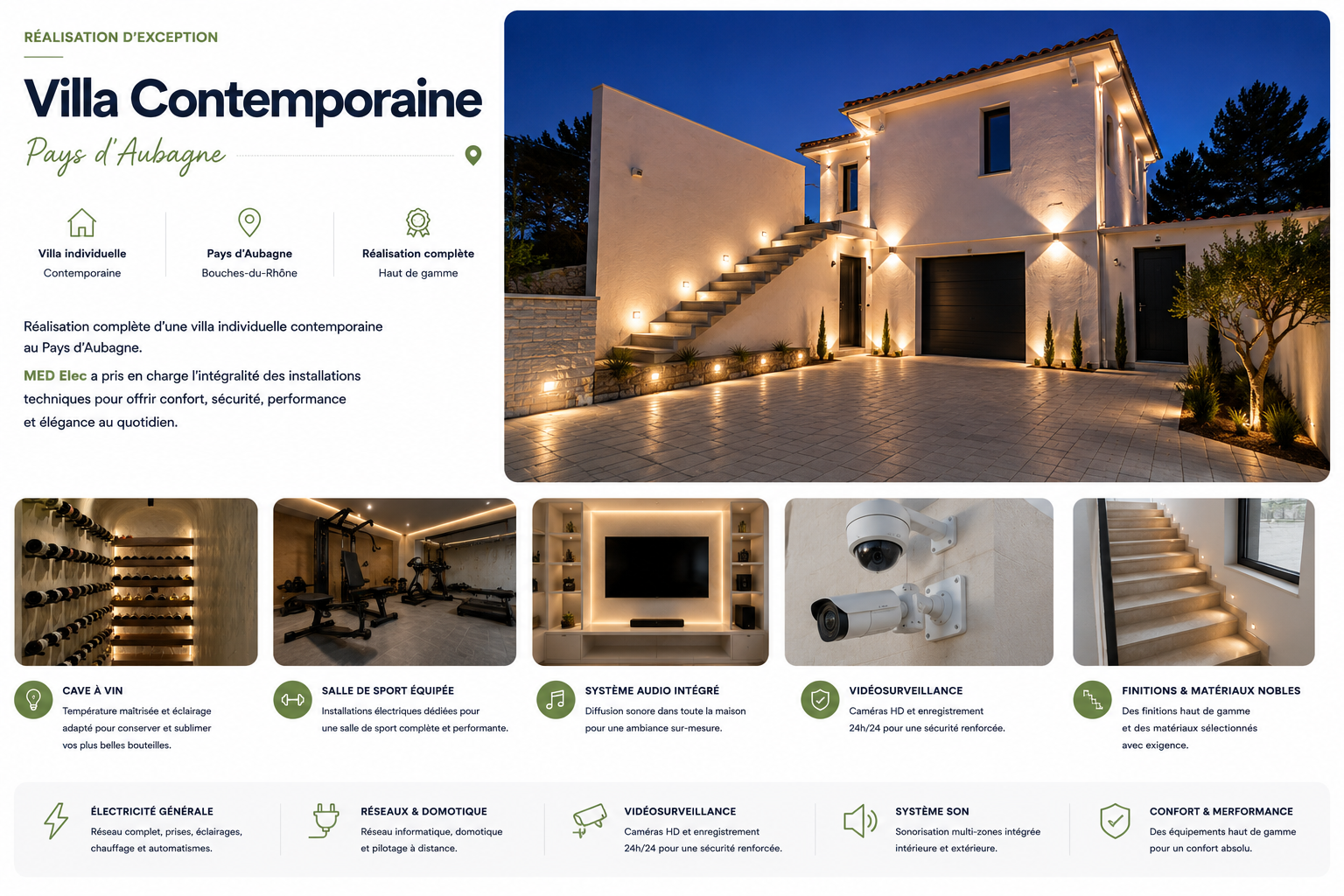 RÉALISATION D'EXCEPTION

Villa Contemporaine

Pays d'Aubagne

Villa individuelle
Contemporaine

Pays d'Aubagne
Bouches-du-Rhône

Réalisation complète
Haut de gamme

Réalisation complète d'une villa individuelle contemporaine au Pays d'Aubagne.

MED Elec a pris en charge l'intégralité des installations techniques pour offrir confort, sécurité, performance et élégance au quotidien.

CAVE À VIN
Température maîtrisée et éclairage adapté pour conserver et sublimer vos plus belles bouteilles.

SALLE DE SPORT ÉQUIPÉE
Installations électriques dédiées pour une salle de sport complète et performante.

SYSTÈME AUDIO INTÉGRÉ
Diffusion sonore dans toute la maison pour une ambiance sur-mesure.

VIDÉOSURVEILLANCE
Caméras HD et enregistrement 24h/24 pour une sécurité renforcée.

FINITIONS & MATÉRIAUX NOBLES
Des finitions haut de gamme et des matériaux sélectionnés avec exigence.

ÉLECTRICITÉ GÉNÉRALE
Réseau complet, prises, éclairages, chauffage et automatismes.

RÉSEAUX & DOMOTIQUE
Réseau informatique, domotique et pilotage à distance.

VIDÉOSURVEILLANCE
Caméras HD et enregistrement 24h/24 pour une sécurité renforcée.

SYSTÈME SON
Sonorisation multi-zones intégrée intérieure et extérieure.

CONFORT & MERFORMANCE
Des équipements haut de gamme pour un confort absolu.